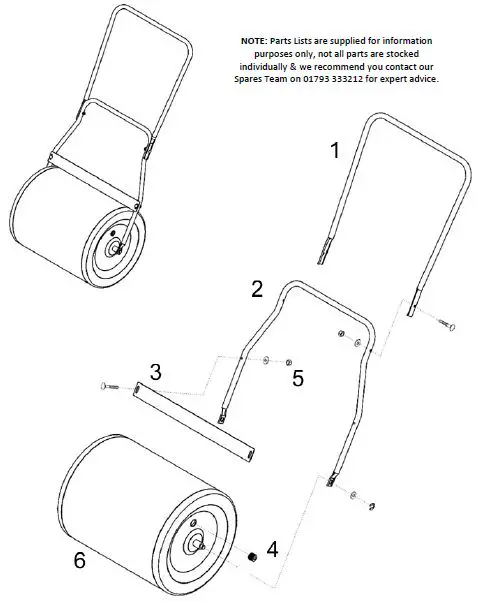 NOTE: Parts Lists are supplied for information purposes only, not all parts are stocked individually & we recommend you contact our Spares Team on 01793 333212 for expert advice.

1

2

3

5

4

6